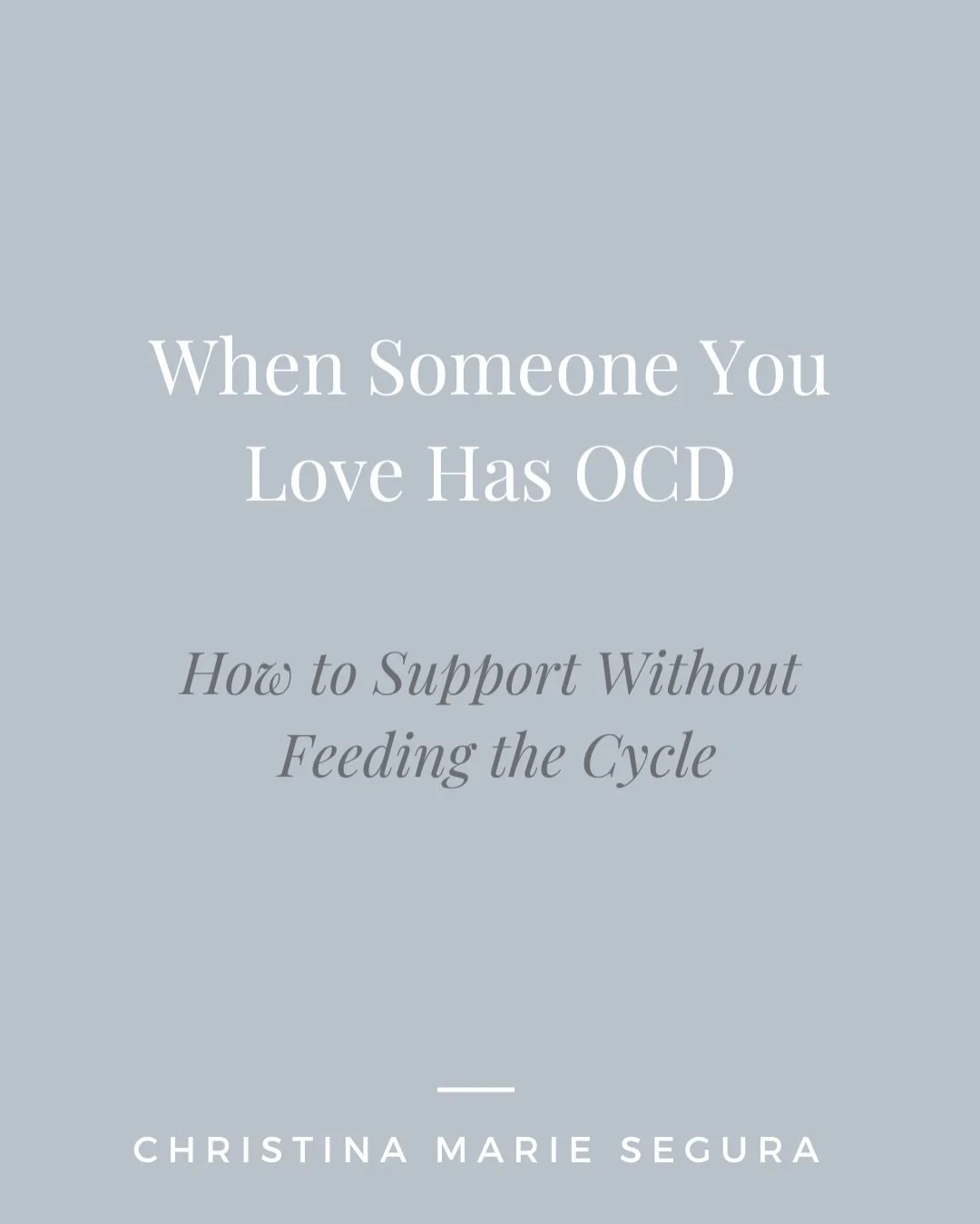 When Someone You Love Has OCD

How to Support Without Feeding the Cycle

CHRISTINA MARIE SEGURA